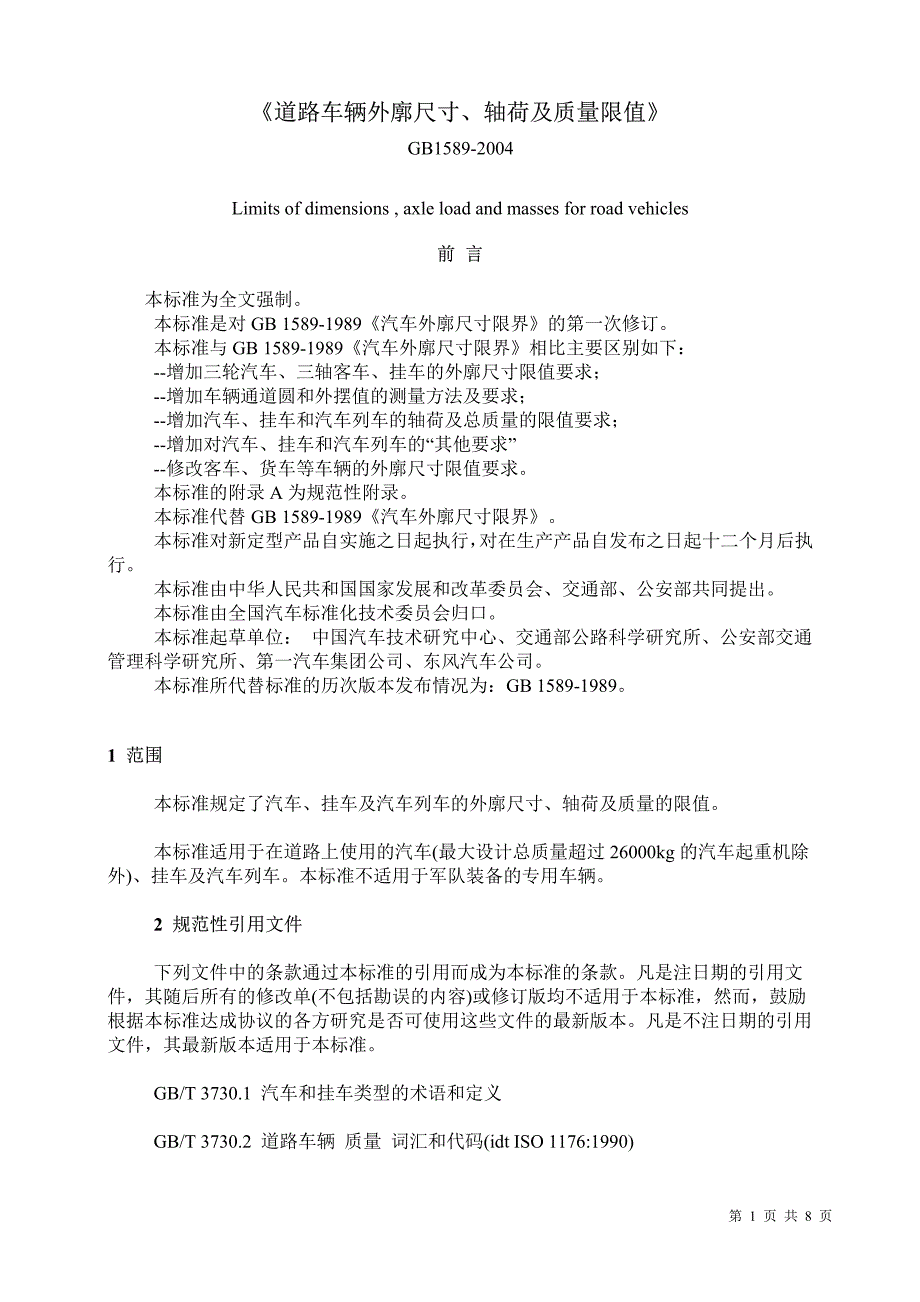 《道路车辆外廓尺寸、轴荷及质量限值》

GB1589-2004

Limits of dimensions , axle load and masses for road vehicles

前 言

本标准为全文强制。
本标准是对 GB 1589-1989《汽车外廓尺寸限界》的第一次修订。
本标准与 GB 1589-1989《汽车外廓尺寸限界》相比主要区别如下：
--增加三轮汽车、三轴客车、挂车的外廓尺寸限值要求；
--增加车辆通道圆和外摆值的测量方法及要求；
--增加汽车、挂车和汽车列车的轴荷及总质量的限值要求；
--增加对汽车、挂车和汽车列车的“其他要求”
--修改客车、货车等车辆的外廓尺寸限值要求。
本标准的附录 A 为规范性附录。
本标准代替 GB 1589-1989《汽车外廓尺寸限界》。
本标准对新定型产品自实施之日起执行，对在生产产品自发布之日起十二个月后执行。
本标准由中华人民共和国国家发展和改革委员会、交通部、公安部共同提出。
本标准由全国汽车标准化技术委员会归口。
本标准起草单位： 中国汽车技术研究中心、交通部公路科学研究所、公安部交通管理科学研究所、第一汽车集团公司、东风汽车公司。
本标准所代替标准的历次版本发布情况为：GB 1589-1989。

1 范围

本标准规定了汽车、挂车及汽车列车的外廓尺寸、轴荷及质量的限值。

本标准适用于在道路上使用的汽车(最大设计总质量超过 26000kg 的汽车起重机除外)、挂车及汽车列车。本标准不适用于军队装备的专用车辆。

2 规范性引用文件

下列文件中的条款通过本标准的引用而成为本标准的条款。凡是注日期的引用文件，其随后所有的修改单(不包括勘误的内容)或修订版均不适用于本标准，然而，鼓励根据本标准达成协议的各方研究是否可使用这些文件的最新版本。凡是不注日期的引用文件，其最新版本适用于本标准。

GB/T 3730.1 汽车和挂车类型的术语和定义

GB/T 3730.2 道路车辆 质量 词汇和代码(idt ISO 1176:1990)

第 1 页 共 8 页